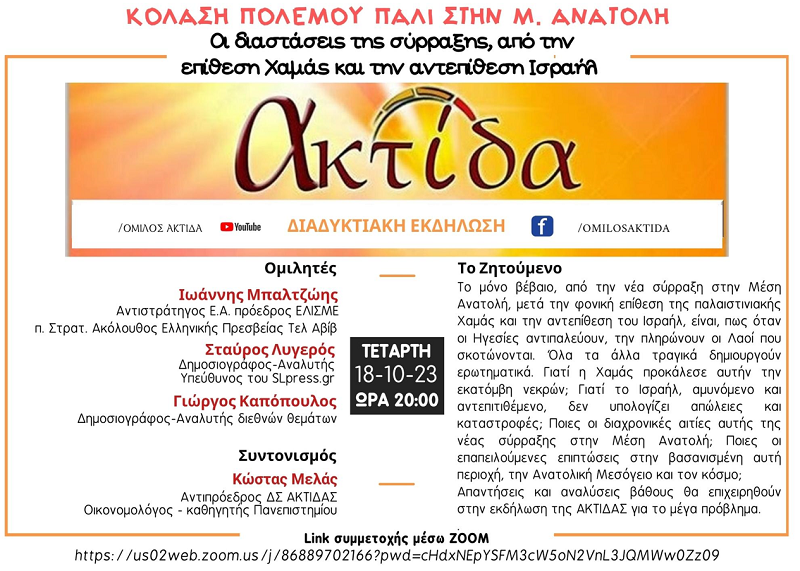 ΚΟΛΑΣΗ ΠΟΛΕΜΟΥ ΠΑΛΙ ΣΤΗΝ Μ. ΑΝΑΤΟΛΗ
Οι διαστάσεις της σύρραξης, από την επίθεση Χαμάς και την αντεπίθεση Ισραήλ

ακτίδα

/ΟΜΙΛΟΣ ΑΚΤΙΔΑ YouTube ΔΙΑΔΥΚΤΙΑΚΗ ΕΚΔΗΛΩΣΗ /OMILOSAKTIDA

Ομιλητές

Ιωάννης Μπαλτζώης
Αντιστράτηγος Ε.Α. πρόεδρος ΕΛΙΣΜΕ
π. Στρατ. Ακόλουθος Ελληνικής Πρεσβείας Τελ Αβίβ

Σταύρος Λυγερός
Δημοσιογράφος-Αναλυτής
Υπεύθυνος του SLpress.gr

Γιώργος Καπόπουλος
Δημοσιογράφος-Αναλυτής διεθνών θεμάτων

Συντονισμός

Κώστας Μελάς
Αντιπρόεδρος ΔΣ ΑΚΤΙΔΑΣ
Οικονομολόγος - καθηγητής Πανεπιστημίου

ΤΕΤΑΡΤΗ
18-10-23
ΩΡΑ 20:00

Το Ζητούμενο

Το μόνο βέβαιο, από την νέα σύρραξη στην Μέση Ανατολή, μετά την φονική επίθεση της παλαιστινιακής Χαμάς και την αντεπίθεση του Ισραήλ, είναι, πως όταν οι Ηγεσίες αντιπαλεύουν, την πληρώνουν οι Λαοί που σκοτώνονται. Όλα τα άλλα τραγικά δημιουργούν ερωτηματικά. Γιατί η Χαμάς προκάλεσε αυτήν την εκατόμβη νεκρών; Γιατί το Ισραήλ, αμυνόμενο και αντεπιτιθέμενο, δεν υπολογίζει απώλειες και καταστροφές; Ποιες οι διαχρονικές αιτίες αυτής της νέας σύρραξης στην Μέση Ανατολή; Ποιες οι επαπειλούμενες επιπτώσεις στην βασανισμένη αυτή περιοχή, την Ανατολική Μεσόγειο και τον κόσμο; Απαντήσεις και αναλύσεις βάθους θα επιχειρηθούν στην εκδήλωση της ΑΚΤΙΔΑΣ για το μέγα πρόβλημα.

Link συμμετοχής μέσω ZOOM
https://us02web.zoom.us/j/86889702166?pwd=cHdxNEpYSFM3cW5oN2VnL3JQMWw0Zz09